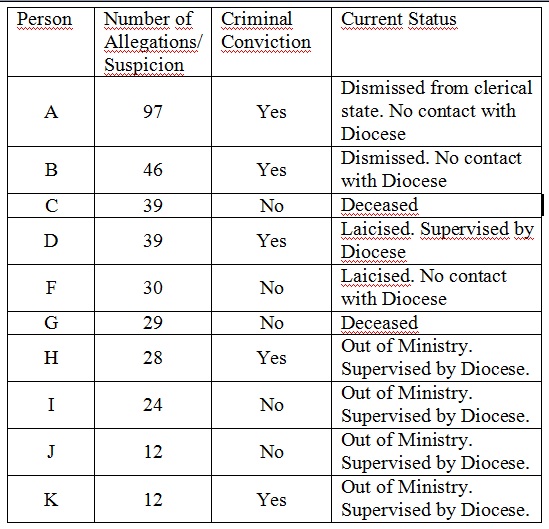 | Person | Number of Allegations/ Suspicion | Criminal Conviction | Current Status |
|---|---|---|---|
| A | 97 | Yes | Dismissed from clerical state. No contact with Diocese |
| B | 46 | Yes | Dismissed. No contact with Diocese |
| C | 39 | No | Deceased |
| D | 39 | Yes | Laicised. Supervised by Diocese |
| F | 30 | No | Laicised. No contact with Diocese |
| G | 29 | No | Deceased |
| H | 28 | Yes | Out of Ministry. Supervised by Diocese. |
| I | 24 | No | Out of Ministry. Supervised by Diocese. |
| J | 12 | No | Out of Ministry. Supervised by Diocese. |
| K | 12 | Yes | Out of Ministry. Supervised by Diocese. |